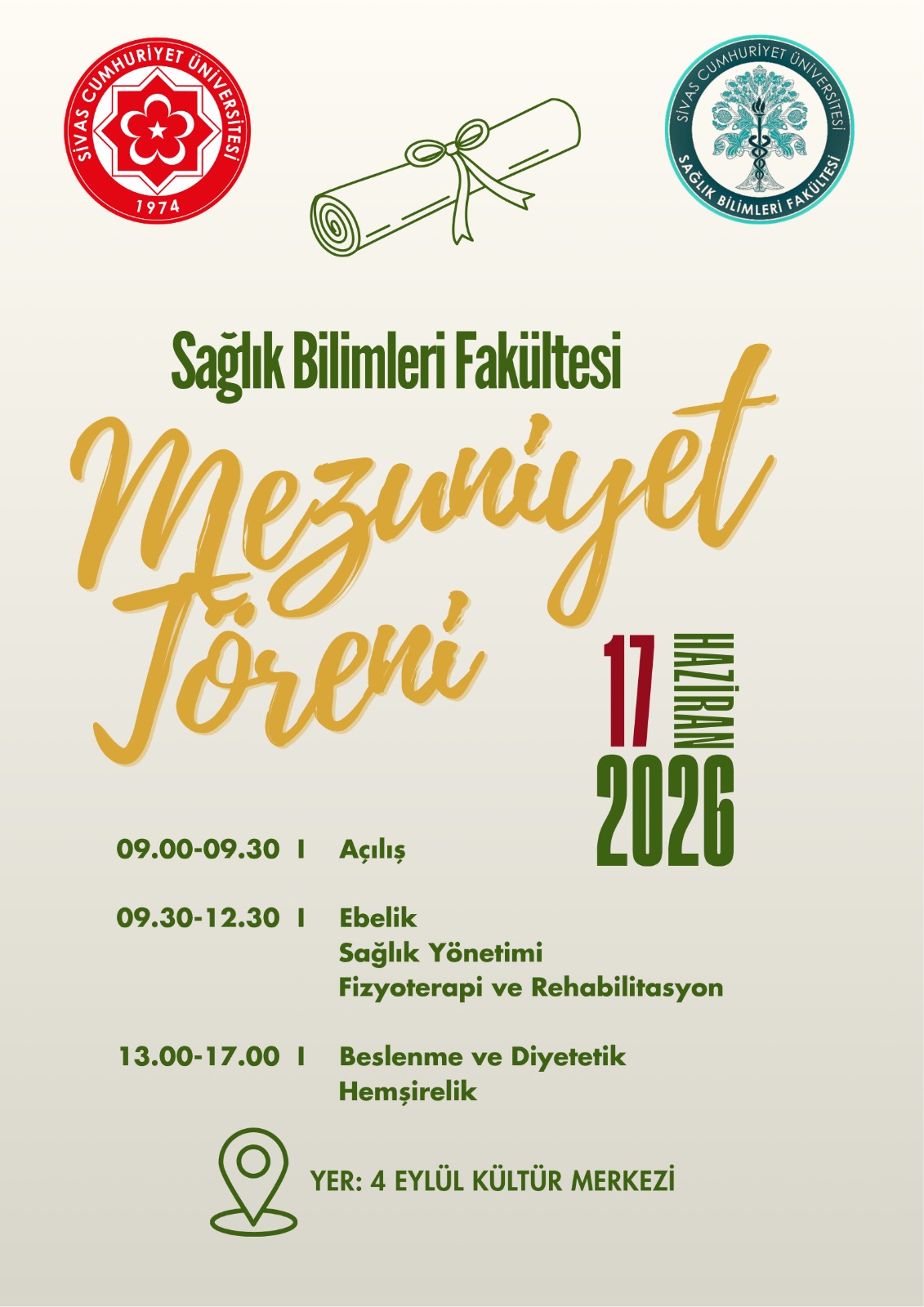 SİVAS CUMHURİYET ÜNİVERSİTESİ
1974

SİVAS CUMHURİYET ÜNİVERSİTESİ
SAĞLIK BİLİMLERİ FAKÜLTESİ

Sağlık Bilimleri Fakültesi

Mezuniyet Töreni

17 HAZİRAN 2026

09.00-09.30 I Açılış

09.30-12.30 I Ebelik
Sağlık Yönetimi
Fizyoterapi ve Rehabilitasyon

13.00-17.00 I Beslenme ve Diyetetik
Hemşirelik

YER: 4 EYLÜL KÜLTÜR MERKEZİ